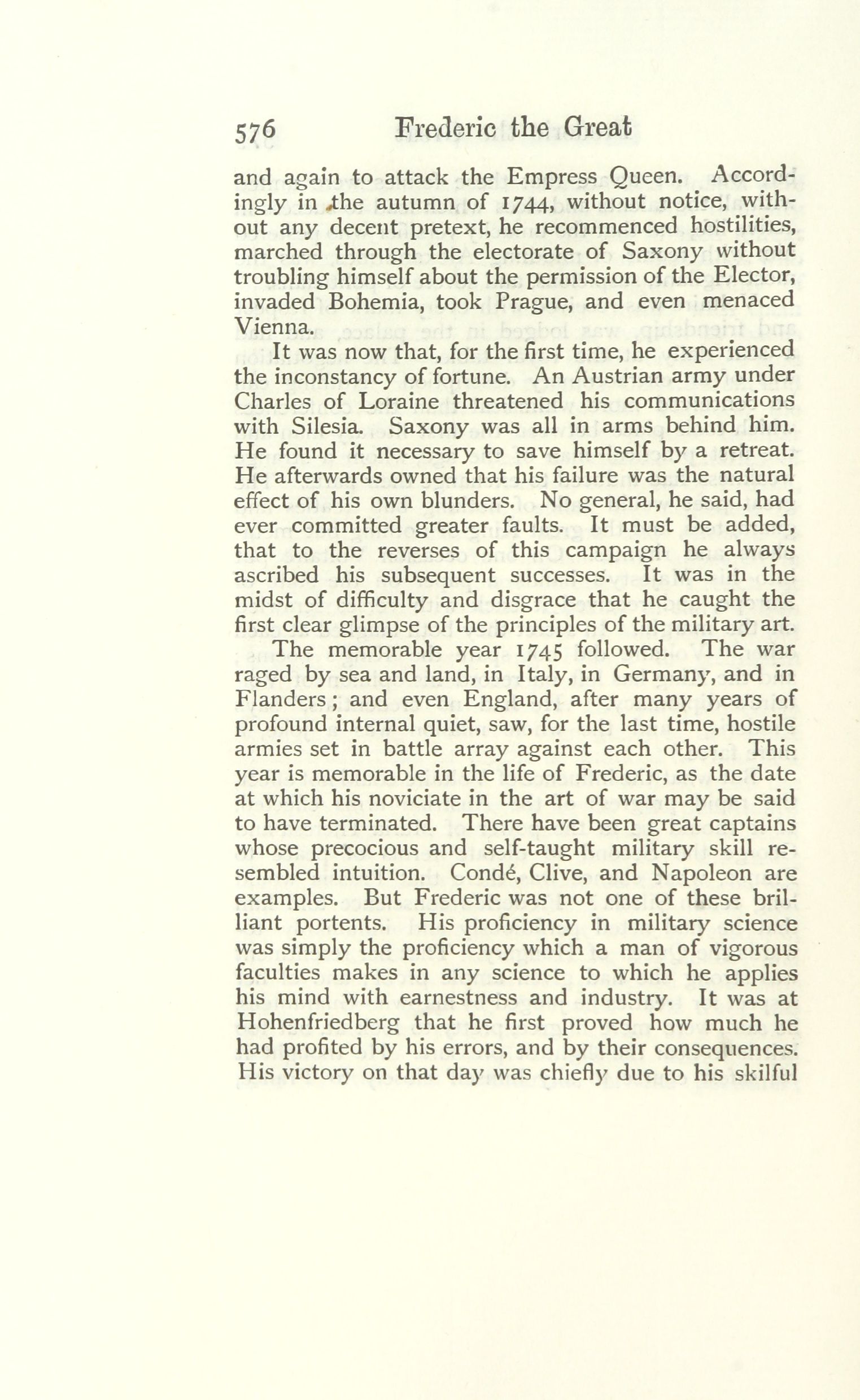 576 Frederic the Great

and again to attack the Empress Queen. Accordingly in the autumn of 1744, without notice, without any decent pretext, he recommenced hostilities, marched through the electorate of Saxony without troubling himself about the permission of the Elector, invaded Bohemia, took Prague, and even menaced Vienna.

It was now that, for the first time, he experienced the inconstancy of fortune. An Austrian army under Charles of Loraine threatened his communications with Silesia. Saxony was all in arms behind him. He found it necessary to save himself by a retreat. He afterwards owned that his failure was the natural effect of his own blunders. No general, he said, had ever committed greater faults. It must be added, that to the reverses of this campaign he always ascribed his subsequent successes. It was in the midst of difficulty and disgrace that he caught the first clear glimpse of the principles of the military art.

The memorable year 1745 followed. The war raged by sea and land, in Italy, in Germany, and in Flanders; and even England, after many years of profound internal quiet, saw, for the last time, hostile armies set in battle array against each other. This year is memorable in the life of Frederic, as the date at which his noviciate in the art of war may be said to have terminated. There have been great captains whose precocious and self-taught military skill resembled intuition. Condé, Clive, and Napoleon are examples. But Frederic was not one of these brilliant portents. His proficiency in military science was simply the proficiency which a man of vigorous faculties makes in any science to which he applies his mind with earnestness and industry. It was at Hohenfriedberg that he first proved how much he had profited by his errors, and by their consequences. His victory on that day was chiefly due to his skilful